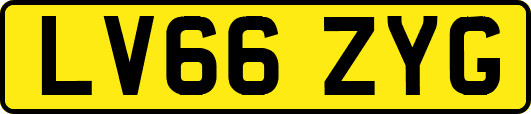 LV66 ZYG